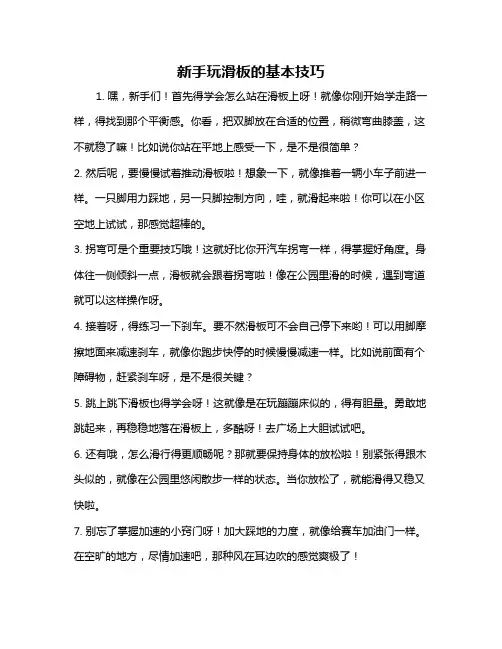 新手玩滑板的基本技巧

1. 嘿，新手们！首先得学会怎么站在滑板上呀！就像你刚开始学走路一样，得找到那个平衡感。你看，把双脚放在合适的位置，稍微弯曲膝盖，这不就稳了嘛！比如说你站在平地上感受一下，是不是很简单？

2. 然后呢，要慢慢试着推动滑板啦！想象一下，就像推着一辆小车子前进一样。一只脚用力踩地，另一只脚控制方向，哇，就滑起来啦！你可以在小区空地上试试，那感觉超棒的。

3. 拐弯可是个重要技巧哦！这就好比你开汽车拐弯一样，得掌握好角度。身体往一侧倾斜一点，滑板就会跟着拐弯啦！像在公园里滑的时候，遇到弯道就可以这样操作呀。

4. 接着呀，得练习一下刹车。要不然滑板可不会自己停下来哟！可以用脚摩擦地面来减速刹车，就像你跑步快停的时候慢慢减速一样。比如说前面有个障碍物，赶紧刹车呀，是不是很关键？

5. 跳上跳下滑板也得学会呀！这就像是在玩蹦蹦床似的，得有胆量。勇敢地跳起来，再稳稳地落在滑板上，多酷呀！去广场上大胆试试吧。

6. 还有哦，怎么滑行得更顺畅呢？那就要保持身体的放松啦！别紧张得跟木头似的，就像在公园里悠闲散步一样的状态。当你放松了，就能滑得又稳又快啦。

7. 别忘了掌握加速的小窍门呀！加大踩地的力度，就像给赛车加油门一样。在空旷的地方，尽情加速吧，那种风在耳边吹的感觉爽极了！